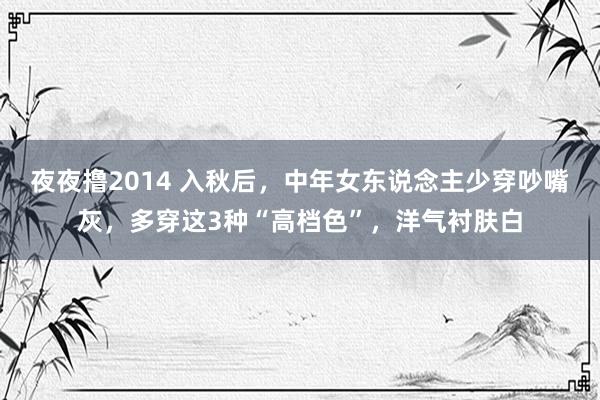 夜夜撸2014 入秋后，中年女东说念主少穿吵嘴灰，多穿这3种“高档色”，洋气衬肤白